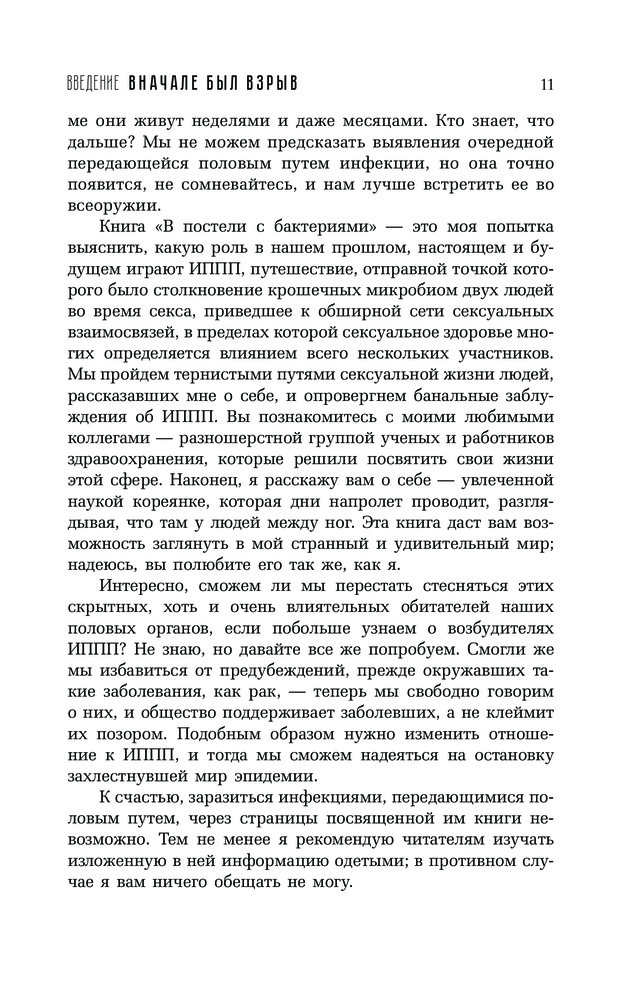 ВВЕДЕНИЕ ВНАЧАЛЕ БЫЛ ВЗРЫВ 11

ме они живут неделями и даже месяцами. Кто знает, что дальше? Мы не можем предсказать выявления очередной передающейся половым путем инфекции, но она точно появится, не сомневайтесь, и нам лучше встретить ее во всеоружии.

Книга «В постели с бактериями» — это моя попытка выяснить, какую роль в нашем прошлом, настоящем и будущем играют ИППП, путешествие, отправной точкой которого было столкновение крошечных микробиом двух людей во время секса, приведшее к обширной сети сексуальных взаимосвязей, в пределах которой сексуальное здоровье многих определяется влиянием всего нескольких участников. Мы пройдем тернистыми путями сексуальной жизни людей, рассказавших мне о себе, и опровергнем банальные заблуждения об ИППП. Вы познакомитесь с моими любимыми коллегами — разношерстной группой ученых и работников здравоохранения, которые решили посвятить свои жизни этой сфере. Наконец, я расскажу вам о себе — увлеченной наукой кореянке, которая дни напролет проводит, разглядывая, что там у людей между ног. Эта книга даст вам возможность заглянуть в мой странный и удивительный мир; надеюсь, вы полюбите его так же, как я.

Интересно, сможем ли мы перестать стесняться этих скрытных, хоть и очень влиятельных обитателей наших половых органов, если побольше узнаем о возбудителях ИППП? Не знаю, но давайте все же попробуем. Смогли же мы избавиться от предубеждений, прежде окружавших такие заболевания, как рак, — теперь мы свободно говорим о них, и общество поддерживает заболевших, а не клеймит их позором. Подобным образом нужно изменить отношение к ИППП, и тогда мы сможем надеяться на остановку захлестнувшей мир эпидемии.

К счастью, заразиться инфекциями, передающимися половым путем, через страницы посвященной им книги невозможно. Тем не менее я рекомендую читателям изучать изложенную в ней информацию одетыми; в противном случае я вам ничего обещать не могу.